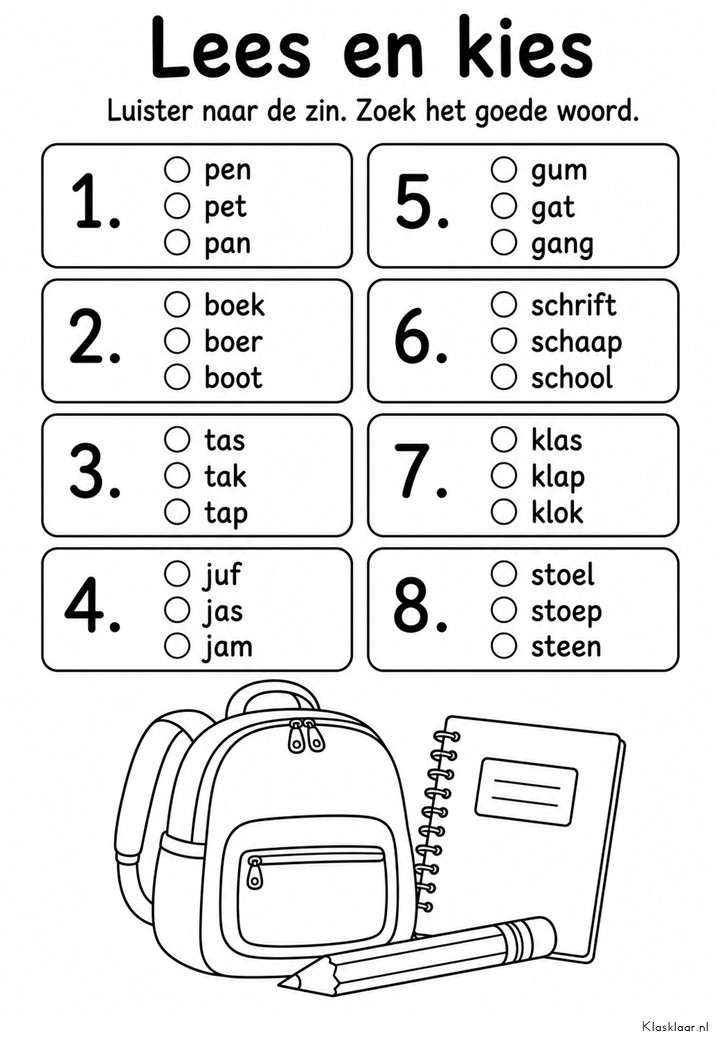 Lees en kies

Luister naar de zin. Zoek het goede woord.

1. ○ pen ○ pet ○ pan

2. ○ boek ○ boer ○ boot

3. ○ tas ○ tak ○ tap

4. ○ juf ○ jas ○ jam

5. ○ gum ○ gat ○ gang

6. ○ schrift ○ schaap ○ school

7. ○ klas ○ klap ○ klok

8. ○ stoel ○ stoep ○ steen

Klasklaar.nl